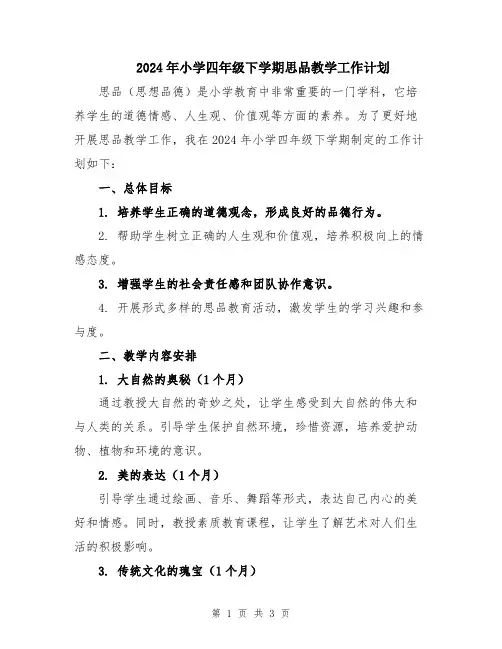 2024年小学四年级下学期思品教学工作计划

思品（思想品德）是小学教育中非常重要的一门学科，它培养学生的道德情感、人生观、价值观等方面的素养。为了更好地开展思品教学工作，我在2024年小学四年级下学期制定的工作计划如下：

一、总体目标

1. 培养学生正确的道德观念，形成良好的品德行为。

2. 帮助学生树立正确的人生观和价值观，培养积极向上的情感态度。

3. 增强学生的社会责任感和团队协作意识。

4. 开展形式多样的思品教育活动，激发学生的学习兴趣和参与度。

二、教学内容安排

1. 大自然的奥秘（1个月）

通过教授大自然的奇妙之处，让学生感受到大自然的伟大和与人类的关系。引导学生保护自然环境，珍惜资源，培养爱护动物、植物和环境的意识。

2. 美的表达（1个月）

引导学生通过绘画、音乐、舞蹈等形式，表达自己内心的美好和情感。同时，教授素质教育课程，让学生了解艺术对人们生活的积极影响。

3. 传统文化的瑰宝（1个月）

第 1 页 共 3 页